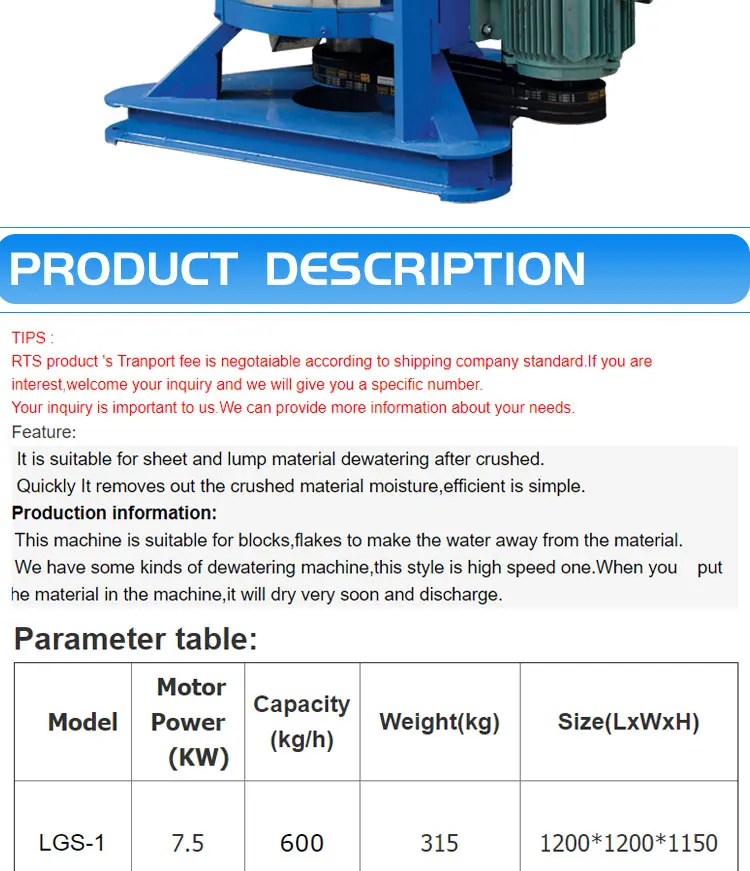 PRODUCT DESCRIPTION

TIPS :
RTS product 's Tranport fee is negotaiable according to shipping company standard.If you are interest,welcome your inquiry and we will give you a specific number.
Your inquiry is important to us.We can provide more information about your needs.

Feature:

It is suitable for sheet and lump material dewatering after crushed.

Quickly It removes out the crushed material moisture,efficient is simple.

Production information:

This machine is suitable for blocks,flakes to make the water away from the material.

We have some kinds of dewatering machine,this style is high speed one.When you put he material in the machine,it will dry very soon and discharge.

Parameter table:

| Model | Motor Power (KW) | Capacity (kg/h) | Weight(kg) | Size(LxWxH) |
|---|---|---|---|---|
| LGS-1 | 7.5 | 600 | 315 | 1200*1200*1150 |